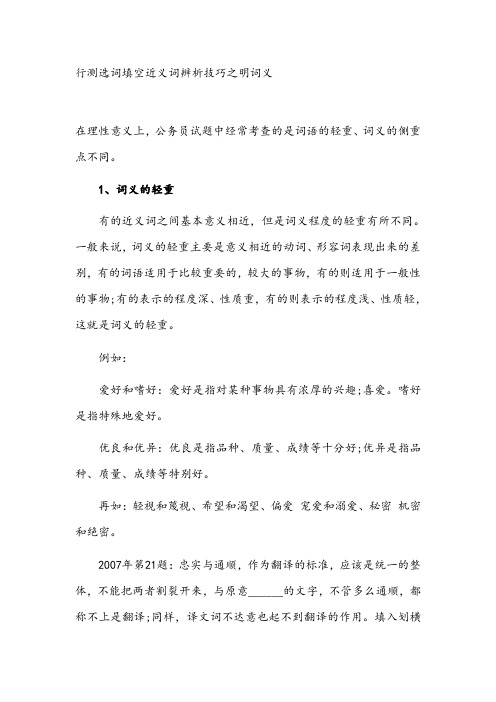 行测选词填空近义词辨析技巧之明词义

在理性意义上，公务员试题中经常考查的是词语的轻重、词义的侧重点不同。

1、词义的轻重

有的近义词之间基本意义相近，但是词义程度的轻重有所不同。一般来说，词义的轻重主要是意义相近的动词、形容词表现出来的差别，有的词语适用于比较重要的，较大的事物，有的则适用于一般性的事物;有的表示的程度深、性质重，有的则表示的程度浅、性质轻，这就是词义的轻重。

例如：

爱好和嗜好：爱好是指对某种事物具有浓厚的兴趣;喜爱。嗜好是指特殊地爱好。

优良和优异：优良是指品种、质量、成绩等十分好;优异是指品种、质量、成绩等特别好。

再如：轻视和蔑视、希望和渴望、偏爱 宠爱和溺爱、秘密 机密和绝密。

2007年第21题：忠实与通顺，作为翻译的标准，应该是统一的整体，不能把两者割裂开来，与原意______的文字，不管多么通顺，都称不上是翻译;同样，译文词不达意也起不到翻译的作用。填入划横